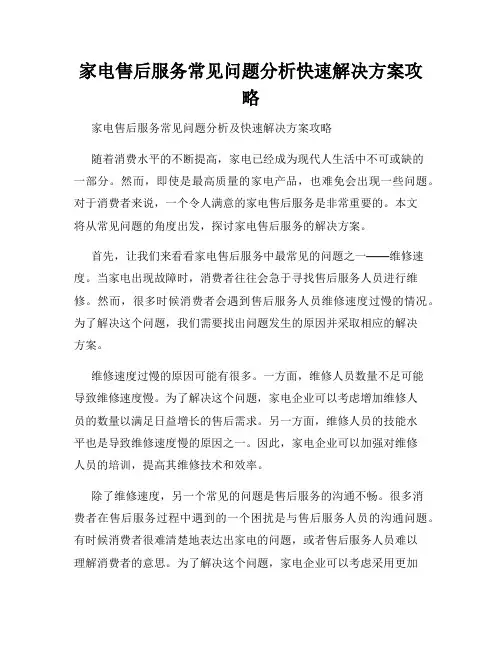 家电售后服务常见问题分析快速解决方案攻略

家电售后服务常见问题分析及快速解决方案攻略

随着消费水平的不断提高，家电已经成为现代人生活中不可或缺的一部分。然而，即使是最高质量的家电产品，也难免会出现一些问题。对于消费者来说，一个令人满意的家电售后服务是非常重要的。本文将从常见问题的角度出发，探讨家电售后服务的解决方案。

首先，让我们来看看家电售后服务中最常见的问题之一——维修速度。当家电出现故障时，消费者往往会急于寻找售后服务人员进行维修。然而，很多时候消费者会遇到售后服务人员维修速度过慢的情况。为了解决这个问题，我们需要找出问题发生的原因并采取相应的解决方案。

维修速度过慢的原因可能有很多。一方面，维修人员数量不足可能导致维修速度慢。为了解决这个问题，家电企业可以考虑增加维修人员的数量以满足日益增长的售后需求。另一方面，维修人员的技能水平也是导致维修速度慢的原因之一。因此，家电企业可以加强对维修人员的培训，提高其维修技术和效率。

除了维修速度，另一个常见的问题是售后服务的沟通不畅。很多消费者在售后服务过程中遇到的一个困扰是与售后服务人员的沟通问题。有时候消费者很难清楚地表达出家电的问题，或者售后服务人员难以理解消费者的意思。为了解决这个问题，家电企业可以考虑采用更加